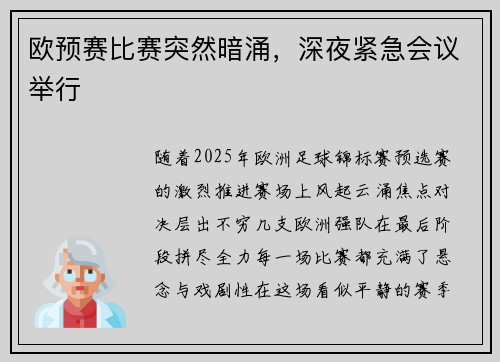 欧预赛比赛突然暗涌，深夜紧急会议举行

随着2025年欧洲足球锦标赛预选赛的激烈推进赛场上风起云涌焦点对决层出不穷几支欧洲强队在最后阶段拼尽全力每一场比赛都充满了悬念与戏剧性在这场看似平静的赛季